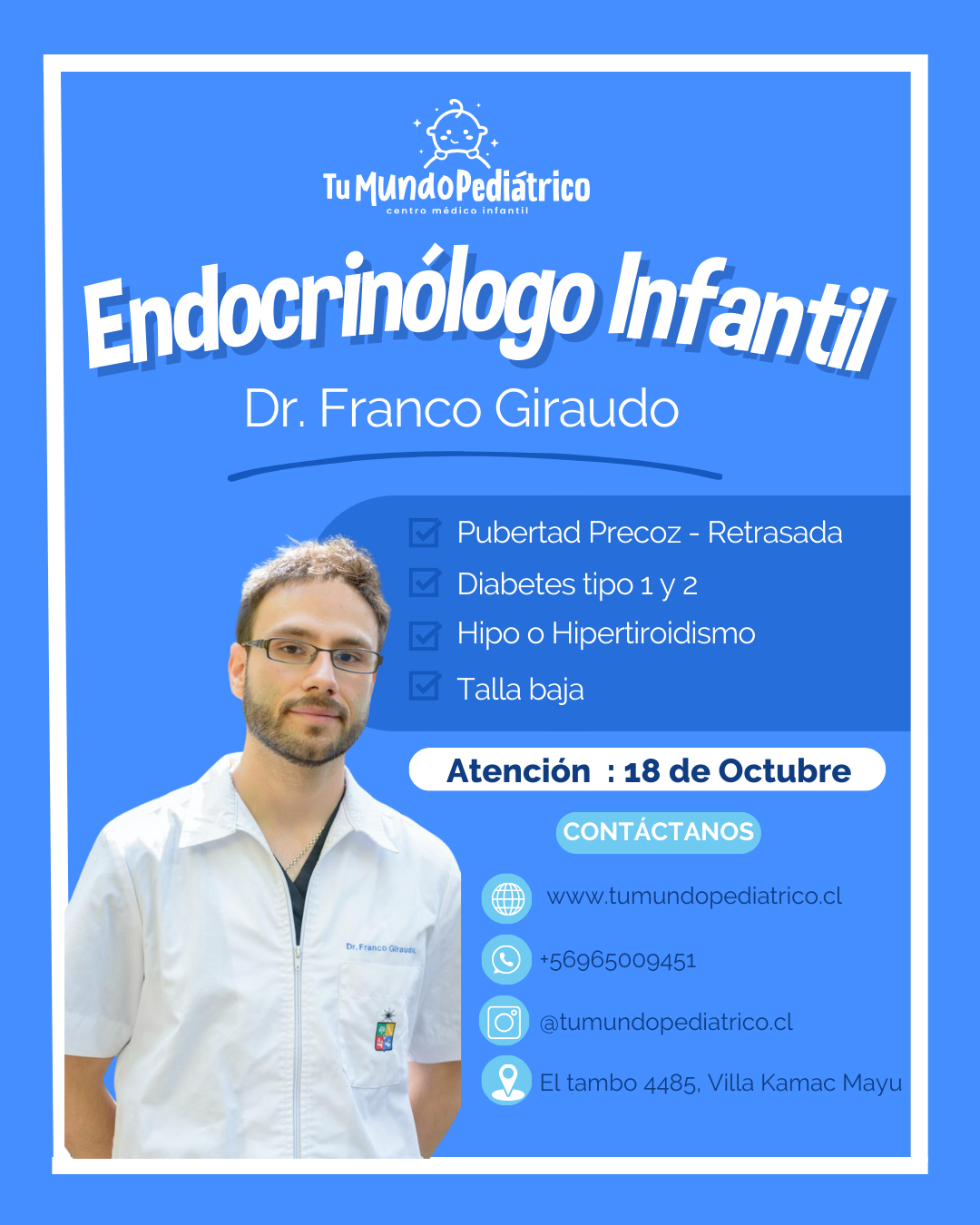 Tu Mundo Pediátrico
centro médico infantil

Endocrinólogo Infantil

Dr. Franco Giraudo

☑ Pubertad Precoz - Retrasada
☑ Diabetes tipo 1 y 2
☑ Hipo o Hipertiroidismo
☑ Talla baja

Atención : 18 de Octubre

CONTÁCTANOS

www.tumundopediatrico.cl

+56965009451

@tumundopediatrico.cl

El tambo 4485, Villa Kamac Mayu

Dr. Franco Giraudo